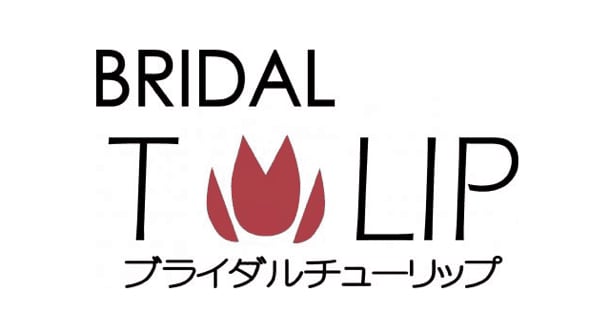 BRIDAL
T LIP
ブライダルチューリップ